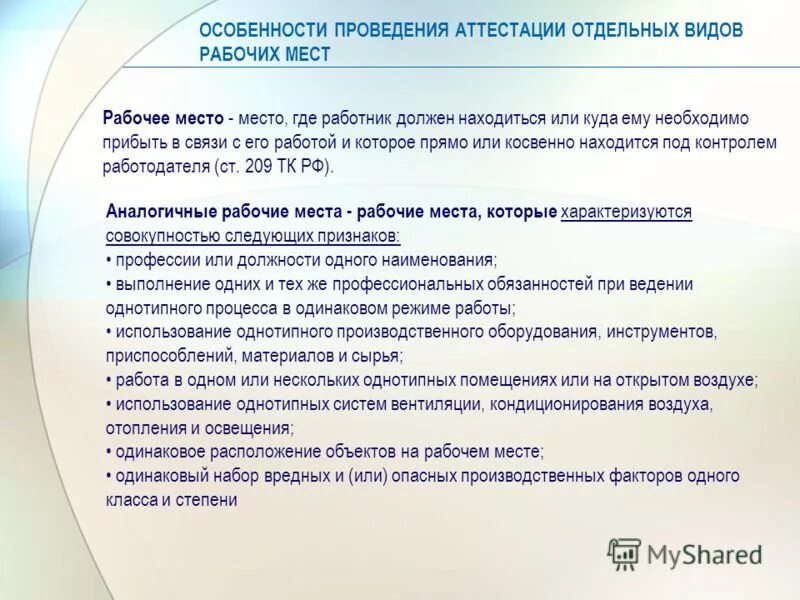 ОСОБЕННОСТИ ПРОВЕДЕНИЯ АТТЕСТАЦИИ ОТДЕЛЬНЫХ ВИДОВ РАБОЧИХ МЕСТ

Рабочее место - место, где работник должен находиться или куда ему необходимо прибыть в связи с его работой и которое прямо или косвенно находится под контролем работодателя (ст. 209 ТК РФ).

Аналогичные рабочие места - рабочие места, которые характеризуются совокупностью следующих признаков:
• профессии или должности одного наименования;
• выполнение одних и тех же профессиональных обязанностей при ведении однотипного процесса в одинаковом режиме работы;
• использование однотипного производственного оборудования, инструментов, приспособлений, материалов и сырья;
• работа в одном или нескольких однотипных помещениях или на открытом воздухе;
• использование однотипных систем вентиляции, кондиционирования воздуха, отопления и освещения;
• одинаковое расположение объектов на рабочем месте;
• одинаковый набор вредных и (или) опасных производственных факторов одного класса и степени

MyShared